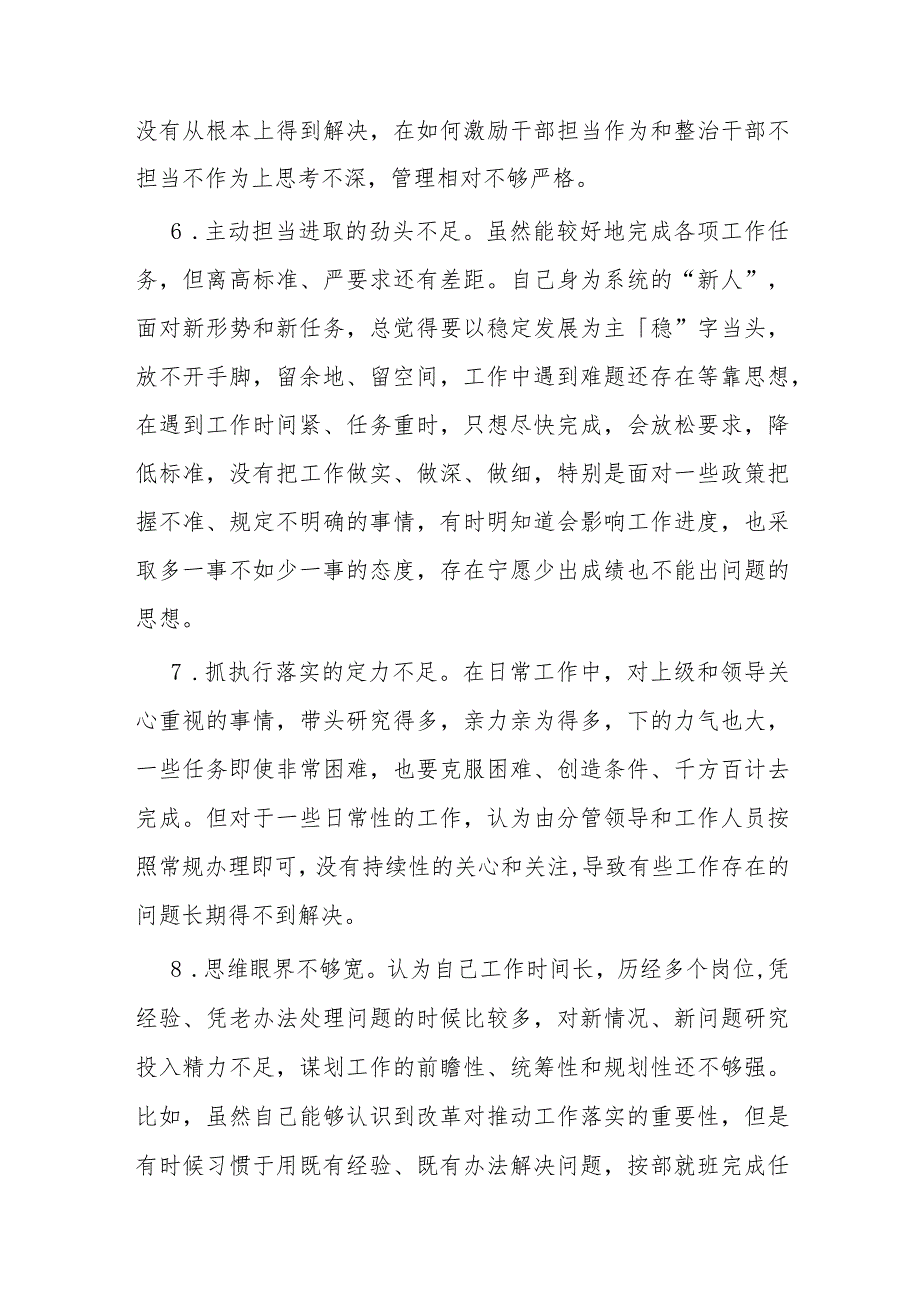 没有从根本上得到解决，在如何激励干部担当作为和整治干部不担当不作为上思考不深，管理相对不够严格。

6．主动担当进取的劲头不足。虽然能较好地完成各项工作任务，但离高标准、严要求还有差距。自己身为系统的“新人”，面对新形势和新任务，总觉得要以稳定发展为主「稳”字当头，放不开手脚，留余地、留空间，工作中遇到难题还存在等靠思想，在遇到工作时间紧、任务重时，只想尽快完成，会放松要求，降低标准，没有把工作做实、做深、做细，特别是面对一些政策把握不准、规定不明确的事情，有时明知道会影响工作进度，也采取多一事不如少一事的态度，存在宁愿少出成绩也不能出问题的思想。

7．抓执行落实的定力不足。在日常工作中，对上级和领导关心重视的事情，带头研究得多，亲力亲为得多，下的力气也大，一些任务即使非常困难，也要克服困难、创造条件、千方百计去完成。但对于一些日常性的工作，认为由分管领导和工作人员按照常规办理即可，没有持续性的关心和关注，导致有些工作存在的问题长期得不到解决。

8．思维眼界不够宽。认为自己工作时间长，历经多个岗位，凭经验、凭老办法处理问题的时候比较多，对新情况、新问题研究投入精力不足，谋划工作的前瞻性、统筹性和规划性还不够强。比如，虽然自己能够认识到改革对推动工作落实的重要性，但是有时候习惯于用既有经验、既有办法解决问题，按部就班完成任